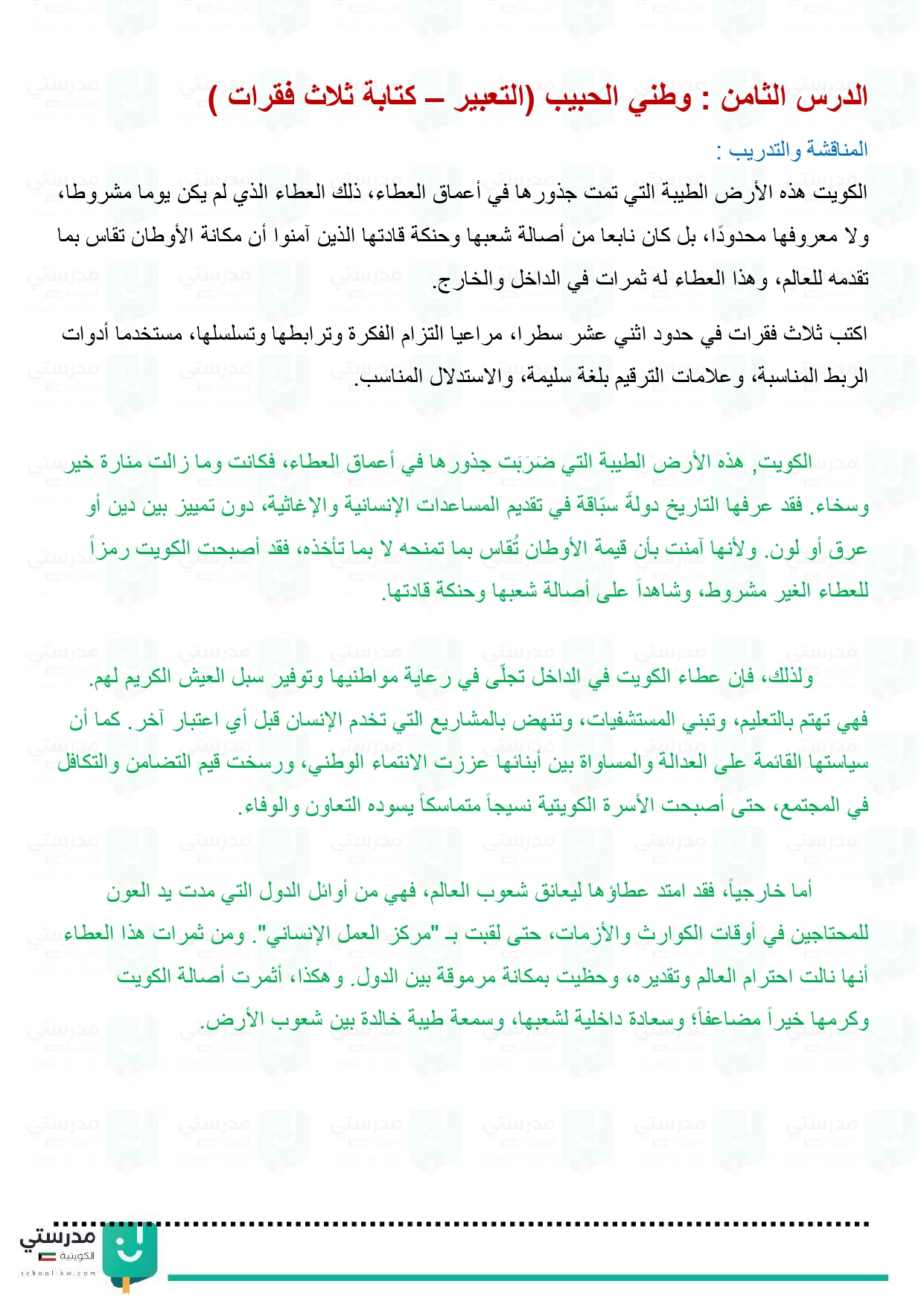 الدرس الثامن : وطني الحبيب (التعبير – كتابة ثلاث فقرات )

المناقشة والتدريب :

الكويت هذه الأرض الطيبة التي تمت جذورها في أعماق العطاء، ذلك العطاء الذي لم يكن يوما مشروطا، ولا معروفها محدودًا، بل كان نابعا من أصالة شعبها وحنكة قادتها الذين آمنوا أن مكانة الأوطان تقاس بما تقدمه للعالم، وهذا العطاء له ثمرات في الداخل والخارج.

اكتب ثلاث فقرات في حدود اثني عشر سطرا، مراعيا التزام الفكرة وترابطها وتسلسلها، مستخدما أدوات الربط المناسبة، وعلامات الترقيم بلغة سليمة، والاستدلال المناسب.

الكويت, هذه الأرض الطيبة التي ضَرَبَت جذورها في أعماق العطاء، فكانت وما زالت منارة خير وسخاء. فقد عرفها التاريخ دولةً سبّاقة في تقديم المساعدات الإنسانية والإغاثية، دون تمييز بين دين أو عرق أو لون. ولأنها آمنت بأن قيمة الأوطان تُقاس بما تمنحه لا بما تأخذه، فقد أصبحت الكويت رمزاً للعطاء الغير مشروط، وشاهداً على أصالة شعبها وحنكة قادتها.

ولذلك، فإن عطاء الكويت في الداخل تجلّى في رعاية مواطنيها وتوفير سبل العيش الكريم لهم. فهي تهتم بالتعليم، وتبني المستشفيات، وتنهض بالمشاريع التي تخدم الإنسان قبل أي اعتبار آخر. كما أن سياستها القائمة على العدالة والمساواة بين أبنائها عززت الانتماء الوطني، ورسخت قيم التضامن والتكافل في المجتمع، حتى أصبحت الأسرة الكويتية نسيجاً متماسكاً يسوده التعاون والوفاء.

أما خارجياً، فقد امتد عطاؤها ليعانق شعوب العالم، فهي من أوائل الدول التي مدت يد العون للمحتاجين في أوقات الكوارث والأزمات، حتى لقبت بـ "مركز العمل الإنساني". ومن ثمرات هذا العطاء أنها نالت احترام العالم وتقديره، وحظيت بمكانة مرموقة بين الدول. وهكذا، أثمرت أصالة الكويت وكرمها خيراً مضاعفاً؛ وسعادة داخلية لشعبها، وسمعة طيبة خالدة بين شعوب الأرض.

مدرستي الكويتية
school-kw.com